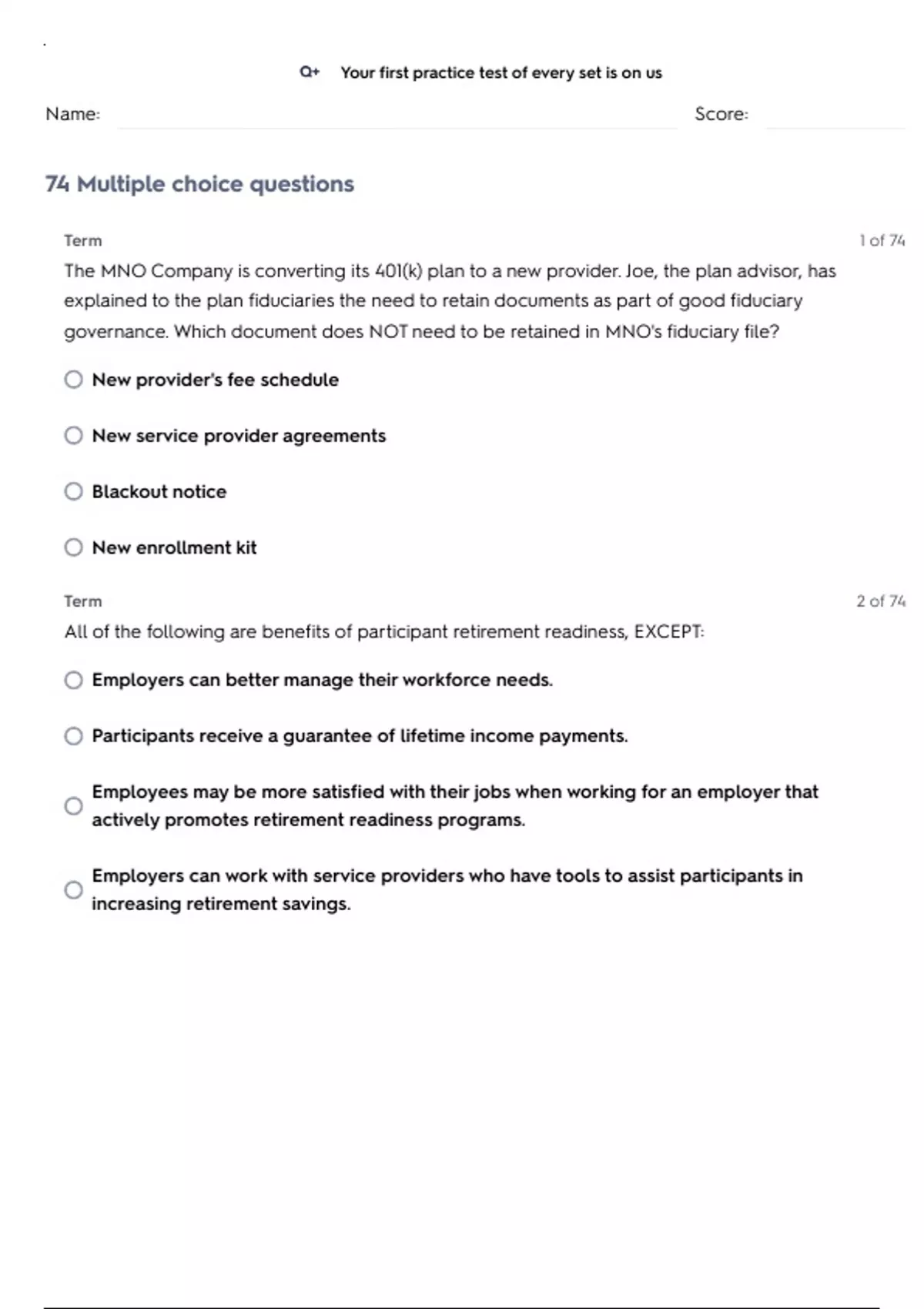 Q+ Your first practice test of every set is on us

Name: Score:

74 Multiple choice questions

Term 1 of 74

The MNO Company is converting its 401(k) plan to a new provider. Joe, the plan advisor, has explained to the plan fiduciaries the need to retain documents as part of good fiduciary governance. Which document does NOT need to be retained in MNO's fiduciary file?

New provider's fee schedule

New service provider agreements

Blackout notice

New enrollment kit

Term 2 of 74

All of the following are benefits of participant retirement readiness, EXCEPT:

Employers can better manage their workforce needs.

Participants receive a guarantee of lifetime income payments.

Employees may be more satisfied with their jobs when working for an employer that actively promotes retirement readiness programs.

Employers can work with service providers who have tools to assist participants in increasing retirement savings.